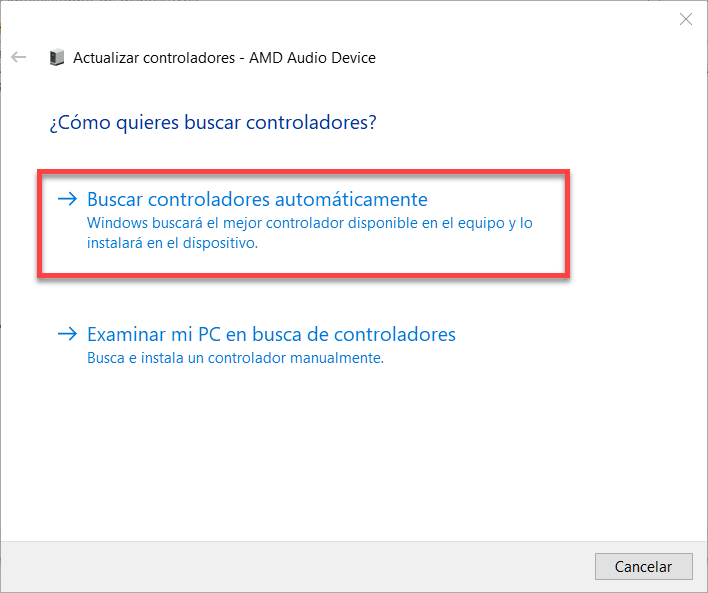 Actualizar controladores - AMD Audio Device

¿Cómo quieres buscar controladores?

→ Buscar controladores automáticamente
Windows buscará el mejor controlador disponible en el equipo y lo instalará en el dispositivo.

→ Examinar mi PC en busca de controladores
Busca e instala un controlador manualmente.

Cancelar